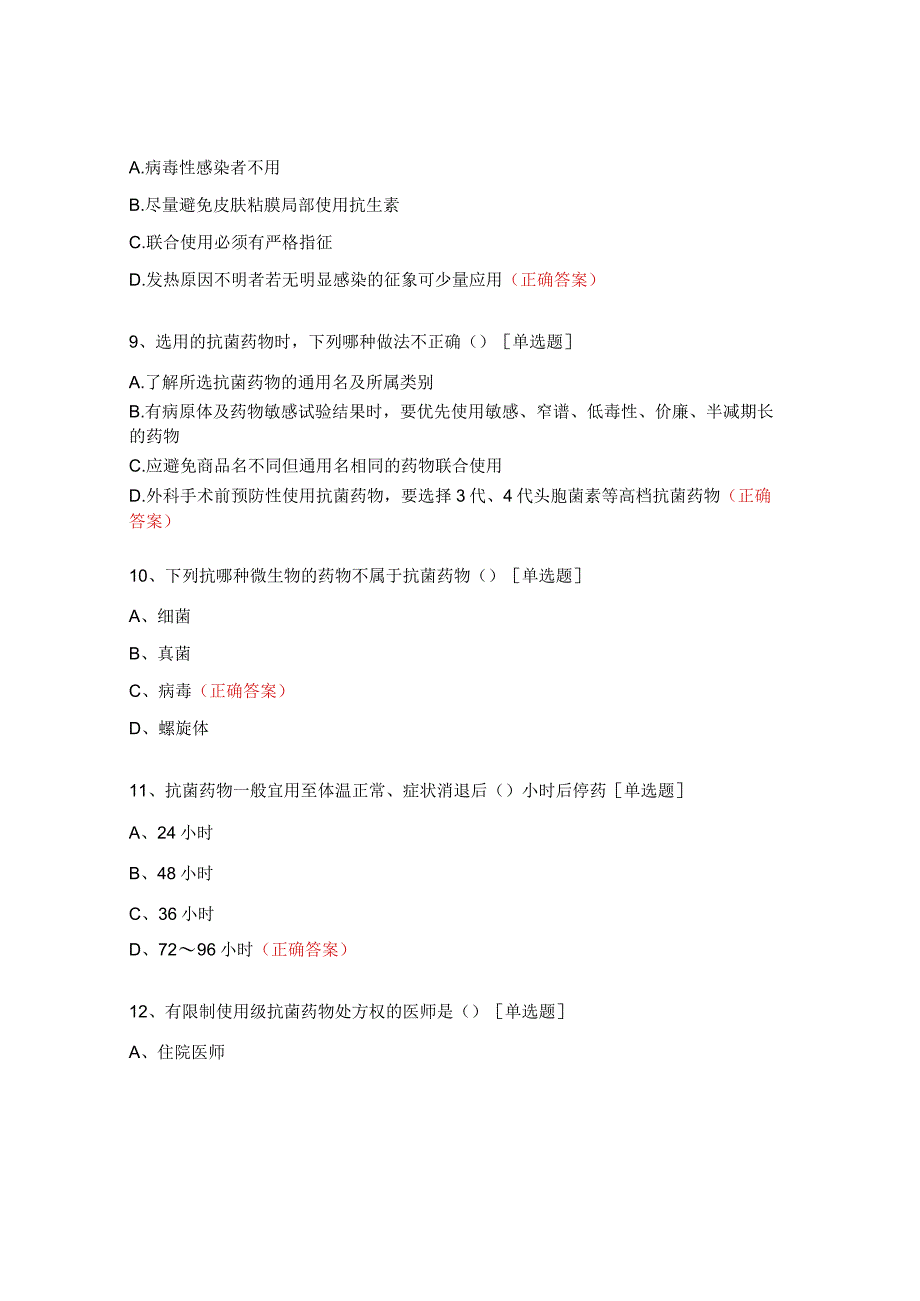 A.病毒性感染者不用

B.尽量避免皮肤粘膜局部使用抗生素

C.联合使用必须有严格指征

D.发热原因不明者若无明显感染的征象可少量应用（正确答案）

9、选用的抗菌药物时，下列哪种做法不正确（）［单选题］

A.了解所选抗菌药物的通用名及所属类别

B.有病原体及药物敏感试验结果时，要优先使用敏感、窄谱、低毒性、价廉、半减期长的药物

C.应避免商品名不同但通用名相同的药物联合使用

D.外科手术前预防性使用抗菌药物，要选择3代、4代头胞菌素等高档抗菌药物（正确答案）

10、下列抗哪种微生物的药物不属于抗菌药物（）［单选题］

A、细菌

B、真菌

C、病毒（正确答案）

D、螺旋体

11、抗菌药物一般宜用至体温正常、症状消退后（）小时后停药［单选题］

A、24小时

B、48小时

C、36小时

D、72～96小时（正确答案）

12、有限制使用级抗菌药物处方权的医师是（）［单选题］

A、住院医师